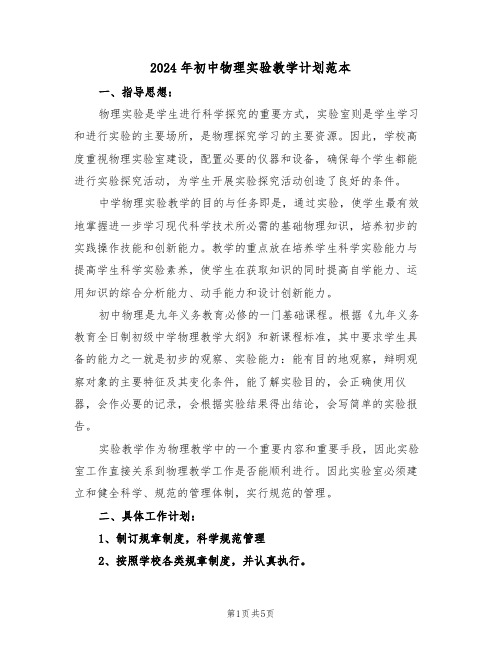 2024年初中物理实验教学计划范本

一、指导思想：

物理实验是学生进行科学探究的重要方式，实验室则是学生学习和进行实验的主要场所，是物理探究学习的主要资源。因此，学校高度重视物理实验室建设，配置必要的仪器和设备，确保每个学生都能进行实验探究活动，为学生开展实验探究活动创造了良好的条件。

中学物理实验教学的目的与任务即是，通过实验，使学生最有效地掌握进一步学习现代科学技术所必需的基础物理知识，培养初步的实践操作技能和创新能力。教学的重点放在培养学生科学实验能力与提高学生科学实验素养，使学生在获取知识的同时提高自学能力、运用知识的综合分析能力、动手能力和设计创新能力。

初中物理是九年义务教育必修的一门基础课程。根据《九年义务教育全日制初级中学物理教学大纲》和新课程标准，其中要求学生具备的能力之一就是初步的观察、实验能力：能有目的地观察，辩明观察对象的主要特征及其变化条件，能了解实验目的，会正确使用仪器，会作必要的记录，会根据实验结果得出结论，会写简单的实验报告。

实验教学作为物理教学中的一个重要内容和重要手段，因此实验室工作直接关系到物理教学工作是否能顺利进行。因此实验室必须建立和健全科学、规范的管理体制，实行规范的管理。

二、具体工作计划：

1、制订规章制度，科学规范管理

2、按照学校各类规章制度，并认真执行。

第1页 共5页